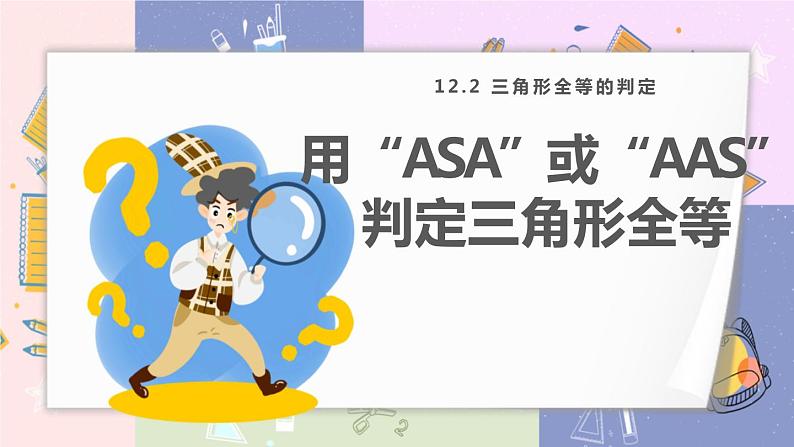 12.2 三角形全等的判定

用“ASA”或“AAS”判定三角形全等